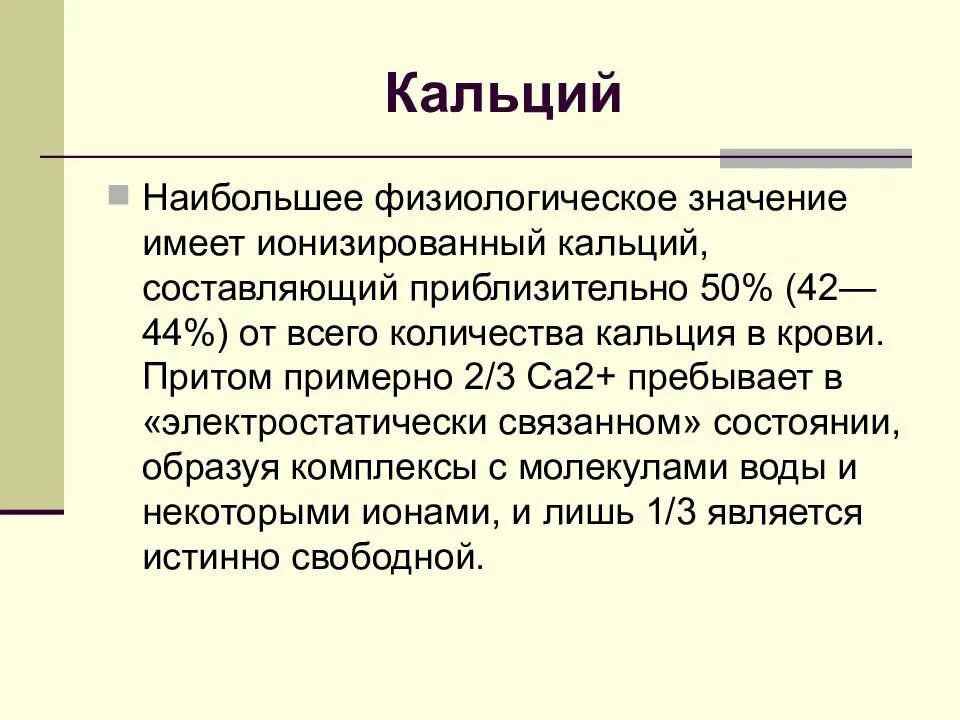 Кальций

Наибольшее физиологическое значение имеет ионизированный кальций, составляющий приблизительно 50% (42—44%) от всего количества кальция в крови. Притом примерно 2/3 Са2+ пребывает в «электростатически связанном» состоянии, образуя комплексы с молекулами воды и некоторыми ионами, и лишь 1/3 является истинно свободной.